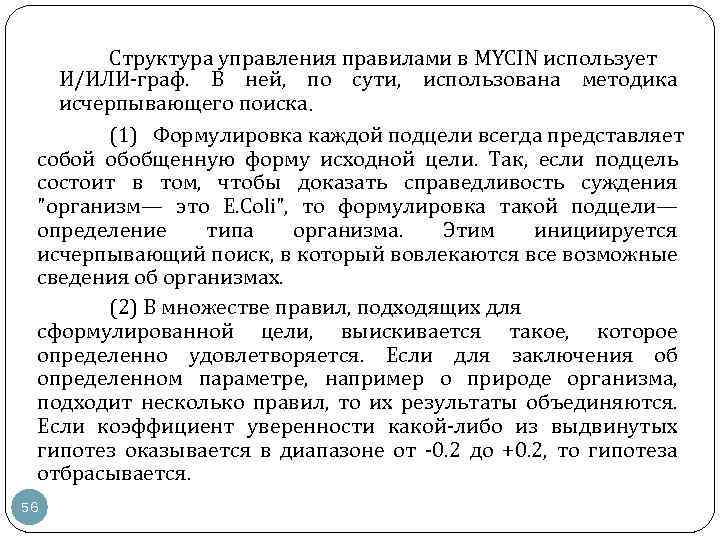 Структура управления правилами в MYCIN использует И/ИЛИ-граф. В ней, по сути, использована методика исчерпывающего поиска.

(1) Формулировка каждой подцели всегда представляет собой обобщенную форму исходной цели. Так, если подцель состоит в том, чтобы доказать справедливость суждения "организм— это E.Coli", то формулировка такой подцели— определение типа организма. Этим инициируется исчерпывающий поиск, в который вовлекаются все возможные сведения об организмах.

(2) В множестве правил, подходящих для сформулированной цели, выискивается такое, которое определенно удовлетворяется. Если для заключения об определенном параметре, например о природе организма, подходит несколько правил, то их результаты объединяются. Если коэффициент уверенности какой-либо из выдвинутых гипотез оказывается в диапазоне от -0.2 до +0.2, то гипотеза отбрасывается.

56